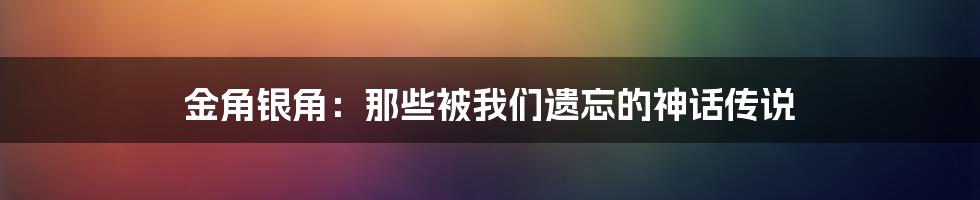 金角银角：那些被我们遗忘的神话传说